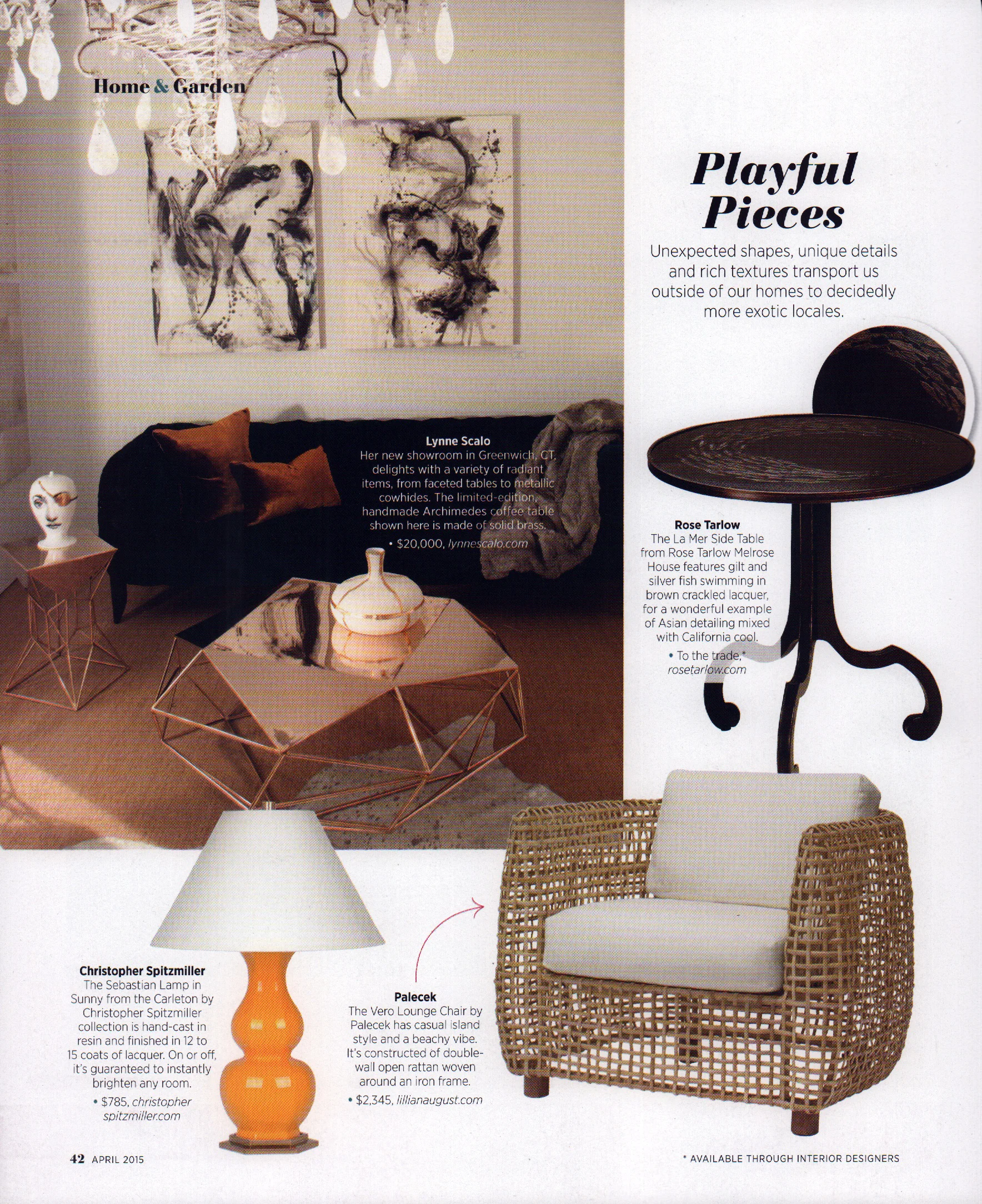 Home & Garden

Playful Pieces

Unexpected shapes, unique details and rich textures transport us outside of our homes to decidedly more exotic locales.

Lynne Scalo
Her new showroom in Greenwich, CT, delights with a variety of radiant items, from faceted tables to metallic cowhides. The limited-edition, handmade Archimedes coffee table shown here is made of solid brass.
• $20,000, lynnescalo.com

Rose Tarlow
The La Mer Side Table from Rose Tarlow Melrose House features gilt and silver fish swimming in brown crackled lacquer, for a wonderful example of Asian detailing mixed with California cool.
• To the trade,* rosetarlow.com

Christopher Spitzmiller
The Sebastian Lamp in Sunny from the Carleton by Christopher Spitzmiller collection is hand-cast in resin and finished in 12 to 15 coats of lacquer. On or off, it's guaranteed to instantly brighten any room.
• $785, christopher spitzmiller.com

Palecek
The Vero Lounge Chair by Palecek has casual island style and a beachy vibe. It's constructed of double-wall open rattan woven around an iron frame.
• $2,345, lillianaugust.com

42 APRIL 2015

* AVAILABLE THROUGH INTERIOR DESIGNERS